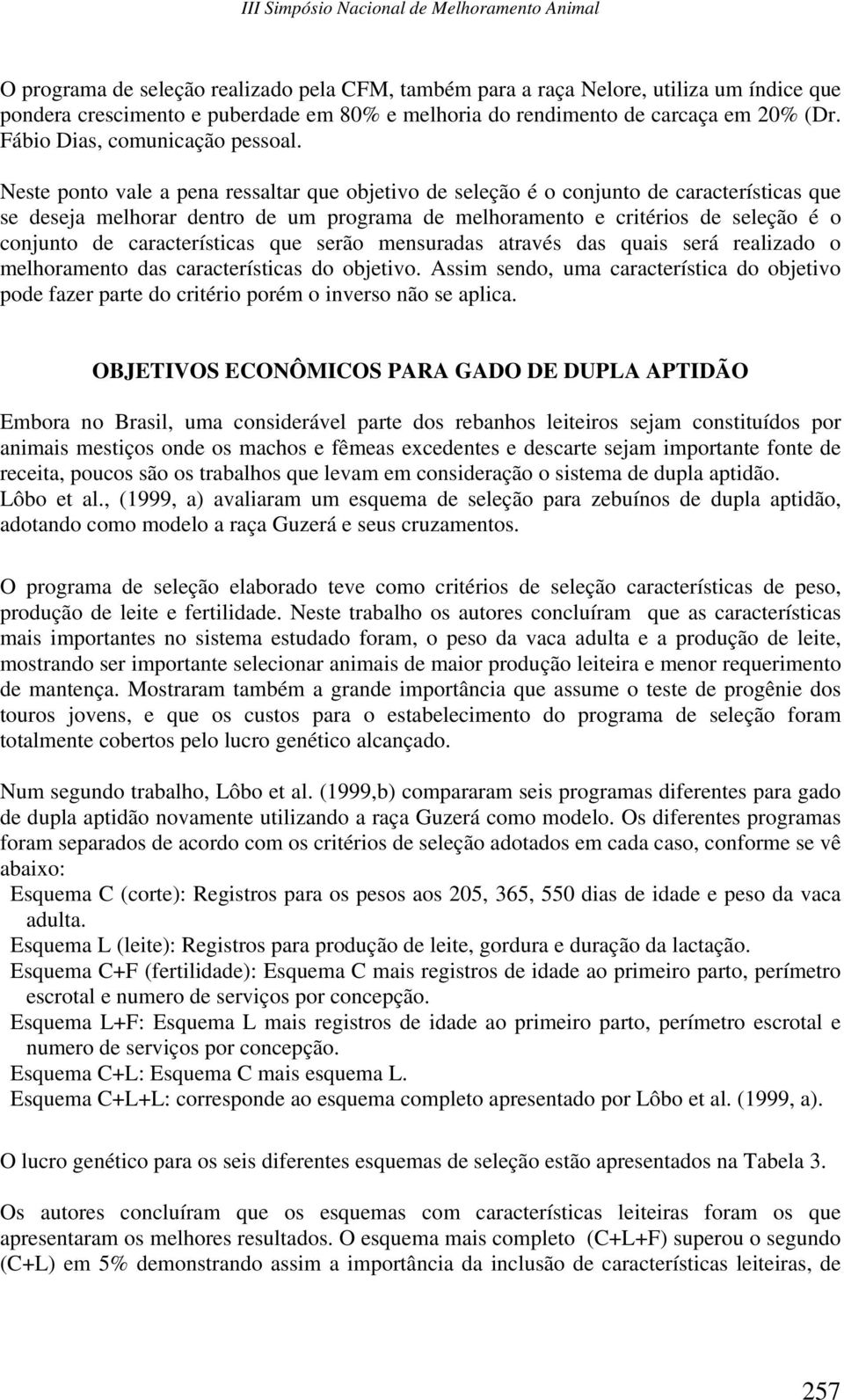 III Simpósio Nacional de Melhoramento Animal

O programa de seleção realizado pela CFM, também para a raça Nelore, utiliza um índice que pondera crescimento e puberdade em 80% e melhoria do rendimento de carcaça em 20% (Dr. Fábio Dias, comunicação pessoal.

Neste ponto vale a pena ressaltar que objetivo de seleção é o conjunto de características que se deseja melhorar dentro de um programa de melhoramento e critérios de seleção é o conjunto de características que serão mensuradas através das quais será realizado o melhoramento das características do objetivo. Assim sendo, uma característica do objetivo pode fazer parte do critério porém o inverso não se aplica.

OBJETIVOS ECONÔMICOS PARA GADO DE DUPLA APTIDÃO

Embora no Brasil, uma considerável parte dos rebanhos leiteiros sejam constituídos por animais mestiços onde os machos e fêmeas excedentes e descarte sejam importante fonte de receita, poucos são os trabalhos que levam em consideração o sistema de dupla aptidão. Lôbo et al., (1999, a) avaliaram um esquema de seleção para zebuínos de dupla aptidão, adotando como modelo a raça Guzerá e seus cruzamentos.

O programa de seleção elaborado teve como critérios de seleção características de peso, produção de leite e fertilidade. Neste trabalho os autores concluíram que as características mais importantes no sistema estudado foram, o peso da vaca adulta e a produção de leite, mostrando ser importante selecionar animais de maior produção leiteira e menor requerimento de mantença. Mostraram também a grande importância que assume o teste de progênie dos touros jovens, e que os custos para o estabelecimento do programa de seleção foram totalmente cobertos pelo lucro genético alcançado.

Num segundo trabalho, Lôbo et al. (1999,b) compararam seis programas diferentes para gado de dupla aptidão novamente utilizando a raça Guzerá como modelo. Os diferentes programas foram separados de acordo com os critérios de seleção adotados em cada caso, conforme se vê abaixo:
Esquema C (corte): Registros para os pesos aos 205, 365, 550 dias de idade e peso da vaca adulta.
Esquema L (leite): Registros para produção de leite, gordura e duração da lactação.
Esquema C+F (fertilidade): Esquema C mais registros de idade ao primeiro parto, perímetro escrotal e numero de serviços por concepção.
Esquema L+F: Esquema L mais registros de idade ao primeiro parto, perímetro escrotal e numero de serviços por concepção.
Esquema C+L: Esquema C mais esquema L.
Esquema C+L+L: corresponde ao esquema completo apresentado por Lôbo et al. (1999, a).

O lucro genético para os seis diferentes esquemas de seleção estão apresentados na Tabela 3.

Os autores concluíram que os esquemas com características leiteiras foram os que apresentaram os melhores resultados. O esquema mais completo (C+L+F) superou o segundo (C+L) em 5% demonstrando assim a importância da inclusão de características leiteiras, de

257